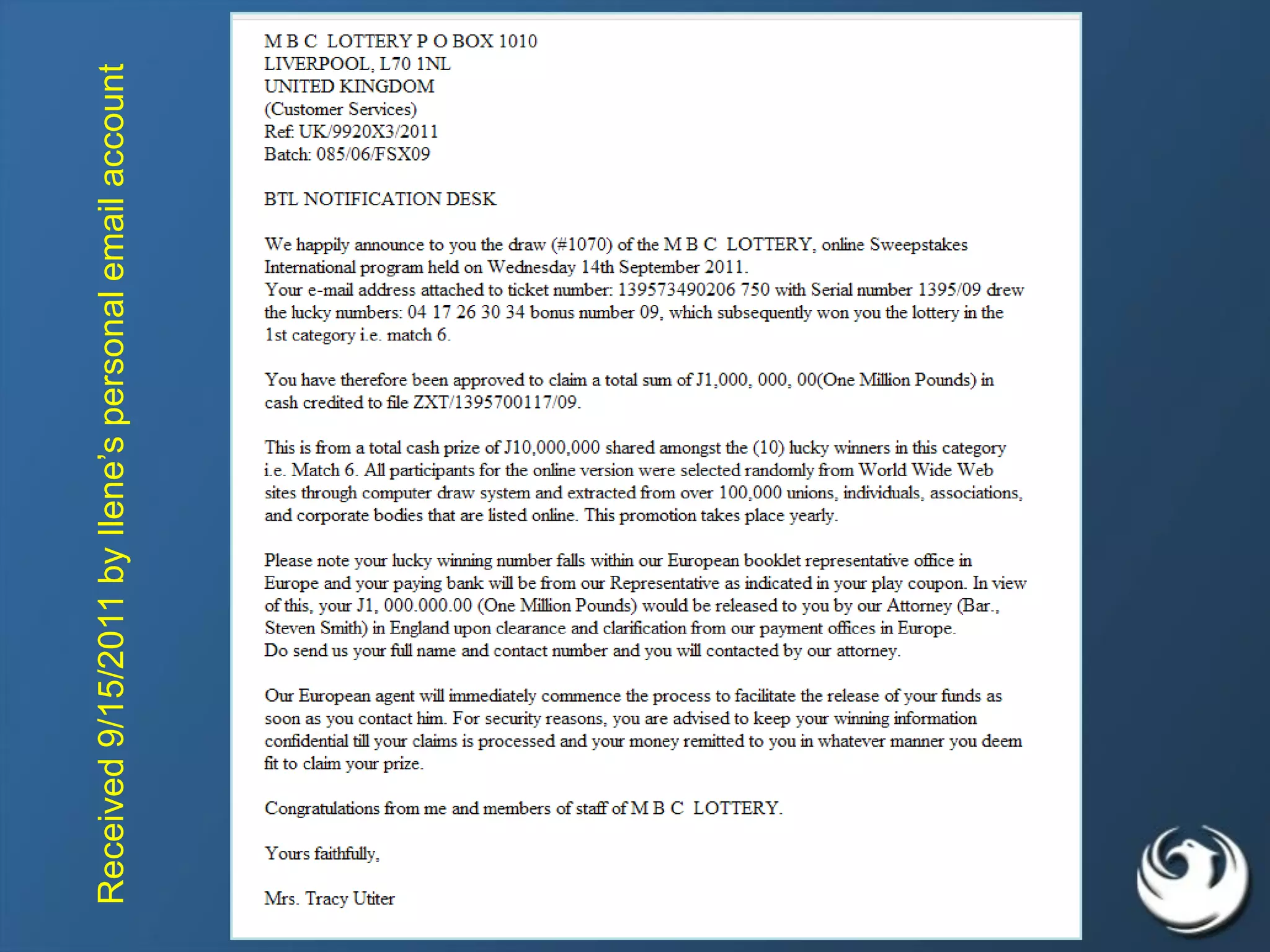 Received 9/15/2011 by Ilene's personal email account

M B C LOTTERY P O BOX 1010
LIVERPOOL, L70 1NL
UNITED KINGDOM
(Customer Services)
Ref: UK/9920X3/2011
Batch: 085/06/FSX09

BTL NOTIFICATION DESK

We happily announce to you the draw (#1070) of the M B C LOTTERY, online Sweepstakes International program held on Wednesday 14th September 2011.
Your e-mail address attached to ticket number: 139573490206 750 with Serial number 1395/09 drew the lucky numbers: 04 17 26 30 34 bonus number 09, which subsequently won you the lottery in the 1st category i.e. match 6.

You have therefore been approved to claim a total sum of J1,000, 000, 00(One Million Pounds) in cash credited to file ZXT/1395700117/09.

This is from a total cash prize of J10,000,000 shared amongst the (10) lucky winners in this category i.e. Match 6. All participants for the online version were selected randomly from World Wide Web sites through computer draw system and extracted from over 100,000 unions, individuals, associations, and corporate bodies that are listed online. This promotion takes place yearly.

Please note your lucky winning number falls within our European booklet representative office in Europe and your paying bank will be from our Representative as indicated in your play coupon. In view of this, your J1, 000.000.00 (One Million Pounds) would be released to you by our Attorney (Bar., Steven Smith) in England upon clearance and clarification from our payment offices in Europe.
Do send us your full name and contact number and you will contacted by our attorney.

Our European agent will immediately commence the process to facilitate the release of your funds as soon as you contact him. For security reasons, you are advised to keep your winning information confidential till your claims is processed and your money remitted to you in whatever manner you deem fit to claim your prize.

Congratulations from me and members of staff of M B C LOTTERY.

Yours faithfully,

Mrs. Tracy Utiter